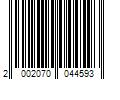 2 002070 044593